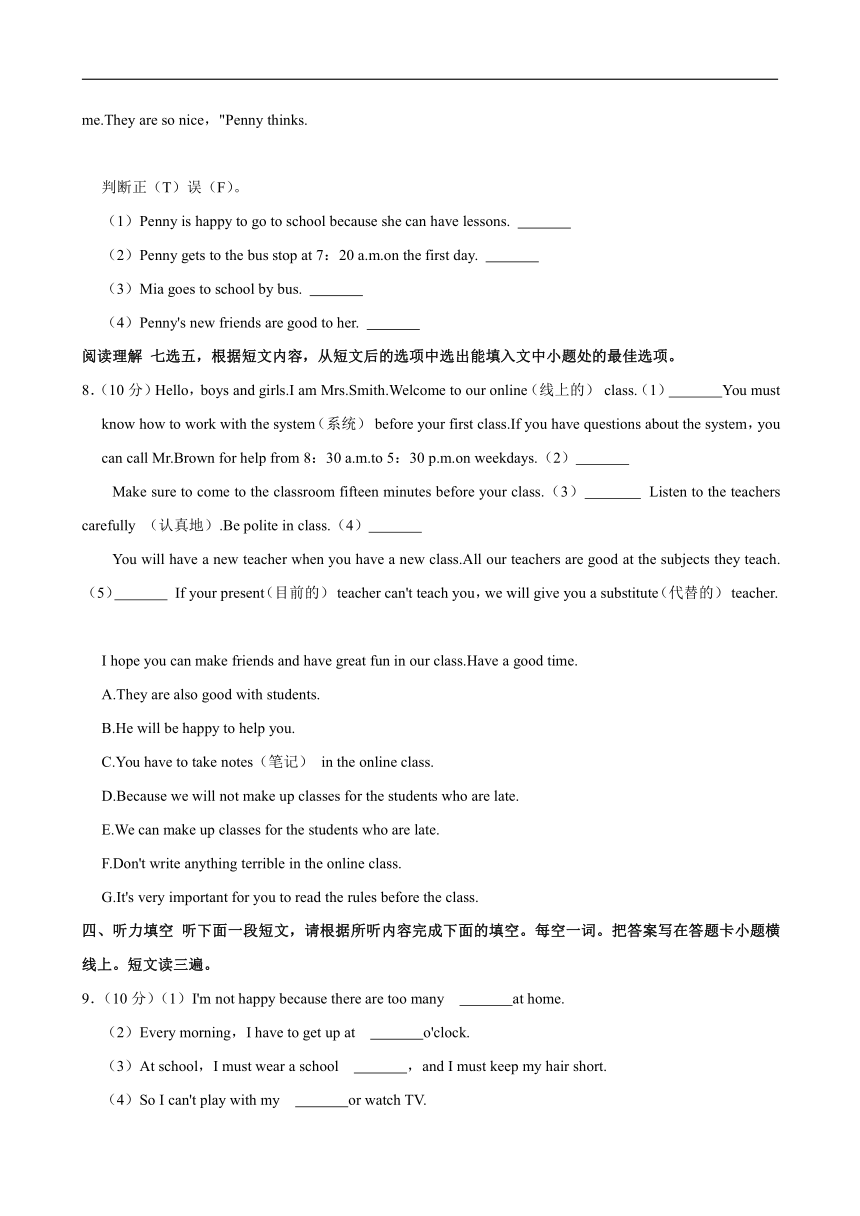 me.They are so nice，"Penny thinks.

判断正（T）误（F）。

（1）Penny is happy to go to school because she can have lessons. _______

（2）Penny gets to the bus stop at 7：20 a.m.on the first day. _______

（3）Mia goes to school by bus. _______

（4）Penny's new friends are good to her. _______

阅读理解 七选五，根据短文内容，从短文后的选项中选出能填入文中小题处的最佳选项。

8.（10 分）Hello，boys and girls.I am Mrs.Smith.Welcome to our online（线上的） class.（1）_______You must know how to work with the system（系统） before your first class.If you have questions about the system，you can call Mr.Brown for help from 8：30 a.m.to 5：30 p.m.on weekdays.（2）_______

Make sure to come to the classroom fifteen minutes before your class.（3）_______ Listen to the teachers carefully （认真地）.Be polite in class.（4）_______

You will have a new teacher when you have a new class.All our teachers are good at the subjects they teach.（5）_______ If your present（目前的） teacher can't teach you，we will give you a substitute（代替的） teacher.

I hope you can make friends and have great fun in our class.Have a good time.

A.They are also good with students.

B.He will be happy to help you.

C.You have to take notes（笔记） in the online class.

D.Because we will not make up classes for the students who are late.

E.We can make up classes for the students who are late.

F.Don't write anything terrible in the online class.

G.It's very important for you to read the rules before the class.

四、听力填空 听下面一段短文，请根据所听内容完成下面的填空。每空一词。把答案写在答题卡小题横线上。短文读三遍。

9.（10 分）（1）I'm not happy because there are too many _______at home.

（2）Every morning，I have to get up at _______o'clock.

（3）At school，I must wear a school _______，and I must keep my hair short.

（4）So I can't play with my _______or watch TV.